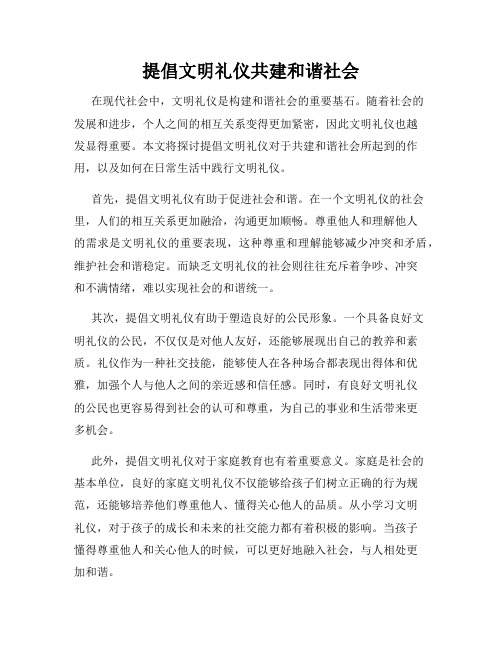 提倡文明礼仪共建和谐社会

在现代社会中，文明礼仪是构建和谐社会的重要基石。随着社会的发展和进步，个人之间的相互关系变得更加紧密，因此文明礼仪也越发显得重要。本文将探讨提倡文明礼仪对于共建和谐社会所起到的作用，以及如何在日常生活中践行文明礼仪。

首先，提倡文明礼仪有助于促进社会和谐。在一个文明礼仪的社会里，人们的相互关系更加融洽，沟通更加顺畅。尊重他人和理解他人的需求是文明礼仪的重要表现，这种尊重和理解能够减少冲突和矛盾，维护社会和谐稳定。而缺乏文明礼仪的社会则往往充斥着争吵、冲突和不满情绪，难以实现社会的和谐统一。

其次，提倡文明礼仪有助于塑造良好的公民形象。一个具备良好文明礼仪的公民，不仅仅是对他人友好，还能够展现出自己的教养和素质。礼仪作为一种社交技能，能够使人在各种场合都表现出得体和优雅，加强个人与他人之间的亲近感和信任感。同时，有良好文明礼仪的公民也更容易得到社会的认可和尊重，为自己的事业和生活带来更多机会。

此外，提倡文明礼仪对于家庭教育也有着重要意义。家庭是社会的基本单位，良好的家庭文明礼仪不仅能够给孩子们树立正确的行为规范，还能够培养他们尊重他人、懂得关心他人的品质。从小学习文明礼仪，对于孩子的成长和未来的社交能力都有着积极的影响。当孩子懂得尊重他人和关心他人的时候，可以更好地融入社会，与人相处更加和谐。